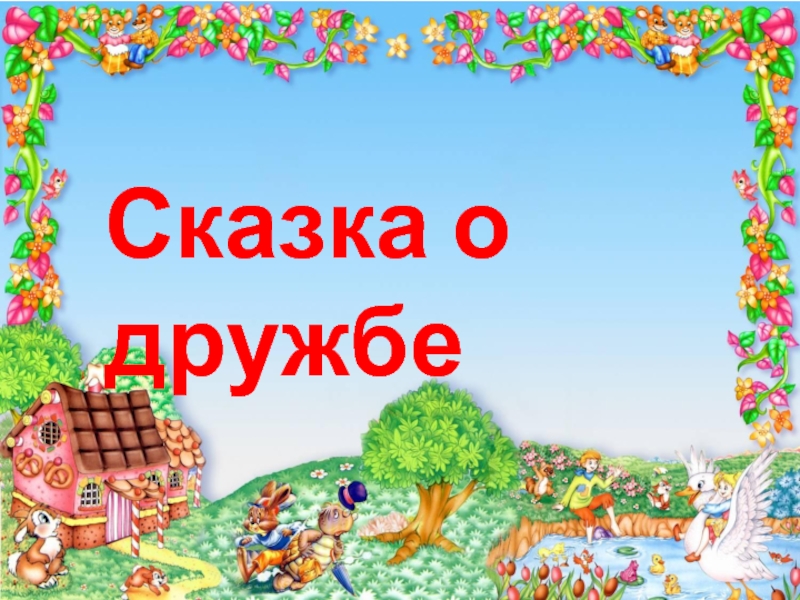 Сказка о дружбе